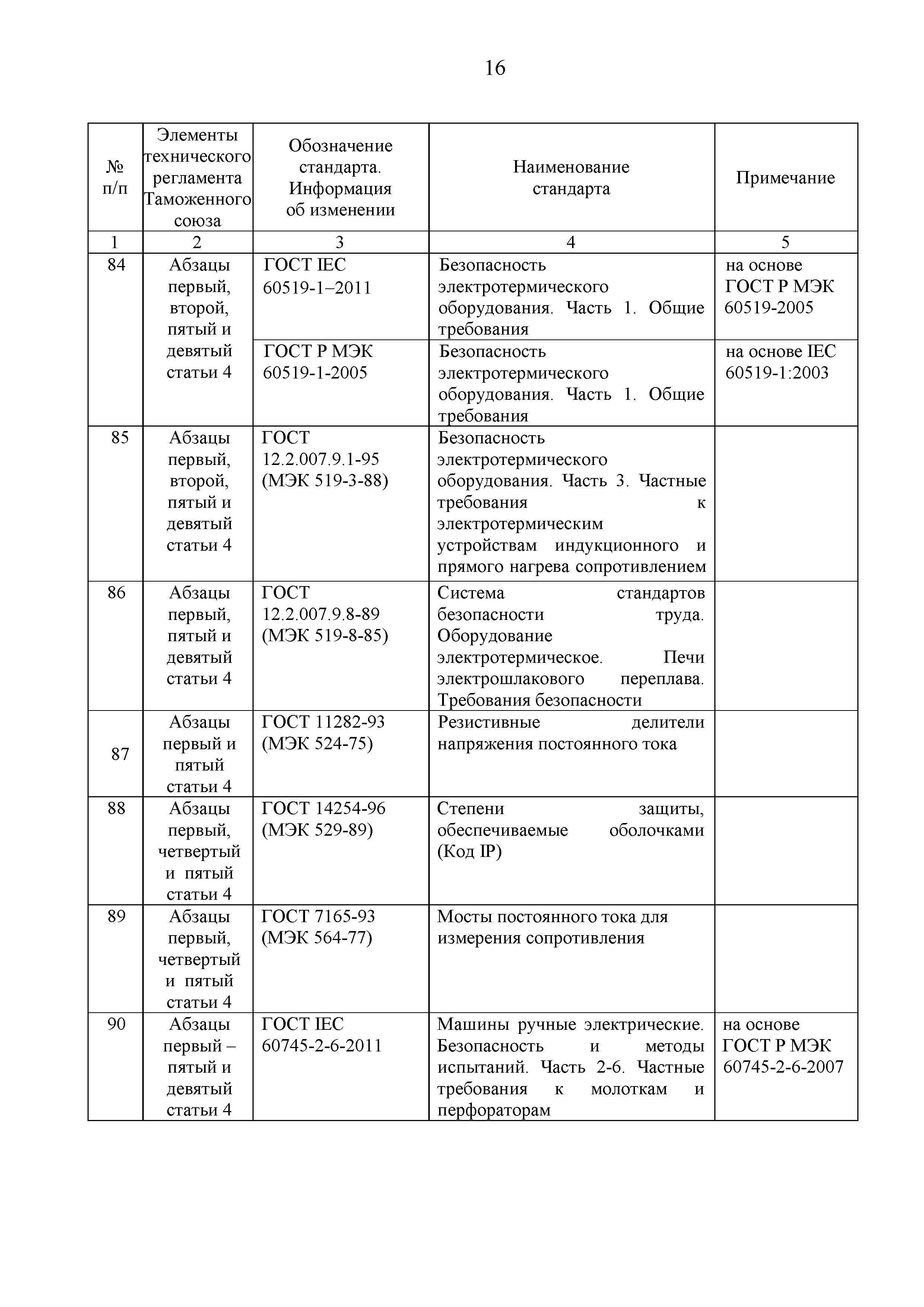 16

| № п/п | Элементы технического регламента Таможенного союза | Обозначение стандарта. Информация об изменении | Наименование стандарта | Примечание |
|---|---|---|---|---|
| 1 | 2 | 3 | 4 | 5 |
| 84 | Абзацы первый, второй, пятый и девятый статьи 4 | ГОСТ IEC 60519-1–2011 | Безопасность электротермического оборудования. Часть 1. Общие требования | на основе ГОСТ Р МЭК 60519-2005 |
| | | ГОСТ Р МЭК 60519-1-2005 | Безопасность электротермического оборудования. Часть 1. Общие требования | на основе IEC 60519-1:2003 |
| 85 | Абзацы первый, второй, пятый и девятый статьи 4 | ГОСТ 12.2.007.9.1-95 (МЭК 519-3-88) | Безопасность электротермического оборудования. Часть 3. Частные требования к электротермическим устройствам индукционного и прямого нагрева сопротивлением | |
| 86 | Абзацы первый, пятый и девятый статьи 4 | ГОСТ 12.2.007.9.8-89 (МЭК 519-8-85) | Система стандартов безопасности труда. Оборудование электротермическое. Печи электрошлакового переплава. Требования безопасности | |
| 87 | Абзацы первый и пятый статьи 4 | ГОСТ 11282-93 (МЭК 524-75) | Резистивные делители напряжения постоянного тока | |
| 88 | Абзацы первый, четвертый и пятый статьи 4 | ГОСТ 14254-96 (МЭК 529-89) | Степени защиты, обеспечиваемые оболочками (Код IP) | |
| 89 | Абзацы первый, четвертый и пятый статьи 4 | ГОСТ 7165-93 (МЭК 564-77) | Мосты постоянного тока для измерения сопротивления | |
| 90 | Абзацы первый – пятый и девятый статьи 4 | ГОСТ IEC 60745-2-6-2011 | Машины ручные электрические. Безопасность и методы испытаний. Часть 2-6. Частные требования к молоткам и перфораторам | на основе ГОСТ Р МЭК 60745-2-6-2007 |